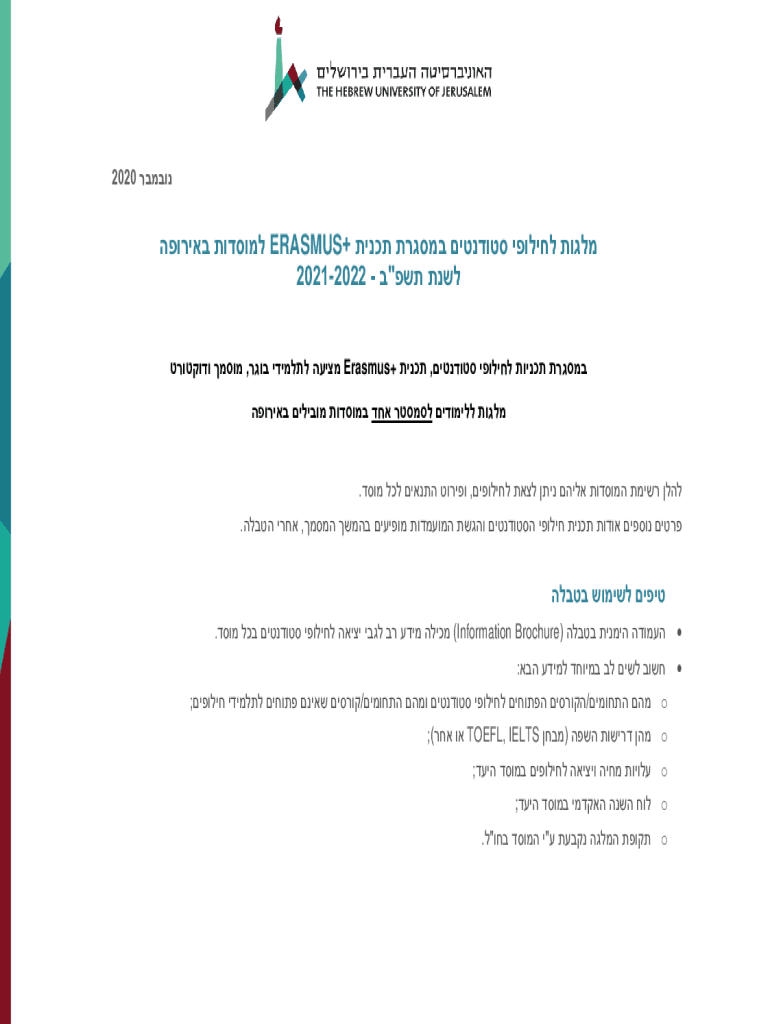 האוניברסיטה העברית בירושלים
THE HEBREW UNIVERSITY OF JERUSALEM

נובמבר 2020

מלגות לחילופי סטודנטים במסגרת תכנית +ERASMUS למוסדות באירופה
לשנת תשפ"ב - 2021-2022

במסגרת תכניות לחילופי סטודנטים, תכנית +Erasmus מציעה לתלמידי בוגר, מוסמך ודוקטורט

מלגות ללימודים לסמסטר אחד במוסדות מובילים באירופה

להלן רשימת המוסדות אליהם ניתן לצאת לחילופים, ופירוט התנאים לכל מוסד.

פרטים נוספים אודות תכנית חילופי הסטודנטים והגשת המועמדות מופיעים בהמשך המסמך, אחרי הטבלה.

טיפים לשימוש בטבלה

• העמודה הימנית בטבלה (Information Brochure) מכילה מידע רב לגבי יציאה לחילופי סטודנטים בכל מוסד.
• חשוב לשים לב במיוחד למידע הבא:
o מהם התחומים/הקורסים הפתוחים לחילופי סטודנטים ומהם התחומים/קורסים שאינם פתוחים לתלמידי חילופים;
o מהן דרישות השפה (מבחן TOEFL, IELTS או אחר);
o עלויות מחיה ויציאה לחילופים במוסד היעד;
o לוח השנה האקדמי במוסד היעד;
o תקופת המלגה נקבעת ע"י המוסד בחו"ל.